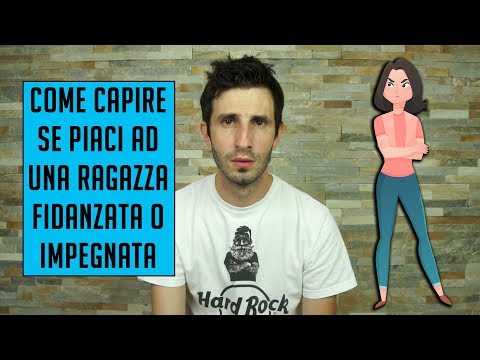 COME CAPIRE SE PIACI AD UNA RAGAZZA FIDANZATA O IMPEGNATA

Hard Rock